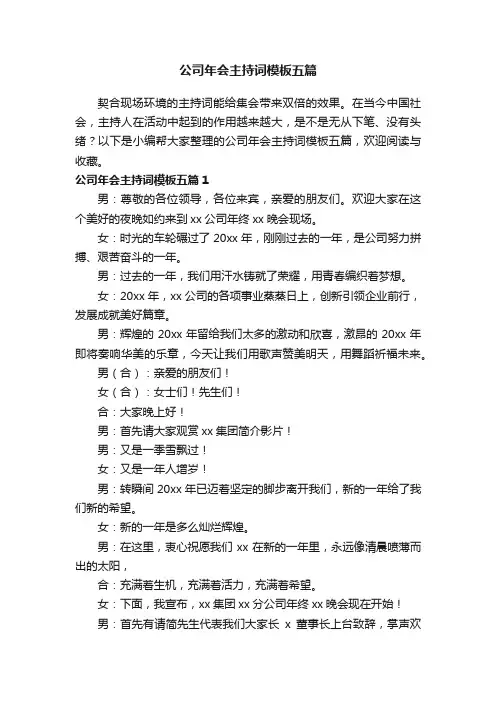 公司年会主持词模板五篇

契合现场环境的主持词能给集会带来双倍的效果。在当今中国社会，主持人在活动中起到的作用越来越大，是不是无从下笔、没有头绪？以下是小编帮大家整理的公司年会主持词模板五篇，欢迎阅读与收藏。

公司年会主持词模板五篇 1

男：尊敬的各位领导，各位来宾，亲爱的朋友们。欢迎大家在这个美好的夜晚如约来到 xx 公司年终 xx 晚会现场。

女：时光的车轮碾过了 20xx 年，刚刚过去的一年，是公司努力拼搏、艰苦奋斗的一年。

男：过去的一年，我们用汗水铸就了荣耀，用青春编织着梦想。

女：20xx 年，xx 公司的各项事业蒸蒸日上，创新引领企业前行，发展成就美好篇章。

男：辉煌的 20xx 年留给我们太多的激动和欣喜，激昂的 20xx 年即将奏响华美的乐章，今天让我们用歌声赞美明天，用舞蹈祈福未来。

男（合）：亲爱的朋友们！

女（合）：女士们！先生们！

合：大家晚上好！

男：首先请大家观赏 xx 集团简介影片！

男：又是一季雪飘过！

女：又是一年人增岁！

男：转瞬间 20xx 年已迈着坚定的脚步离开我们，新的一年给了我们新的希望。

女：新的一年是多么灿烂辉煌。

男：在这里，衷心祝愿我们 xx 在新的一年里，永远像清晨喷薄而出的太阳，

合：充满着生机，充满着活力，充满着希望。

女：下面，我宣布，xx 集团 xx 分公司年终 xx 晚会现在开始！

男：首先有请简先生代表我们大家长 x 董事长上台致辞，掌声欢